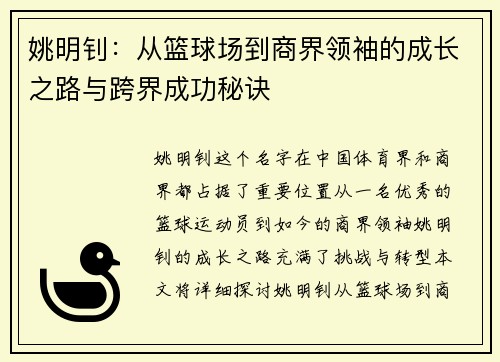 姚明钊：从篮球场到商界领袖的成长之路与跨界成功秘诀

姚明钊这个名字在中国体育界和商界都占据了重要位置从一名优秀的篮球运动员到如今的商界领袖姚明钊的成长之路充满了挑战与转型本文将详细探讨姚明钊从篮球场到商